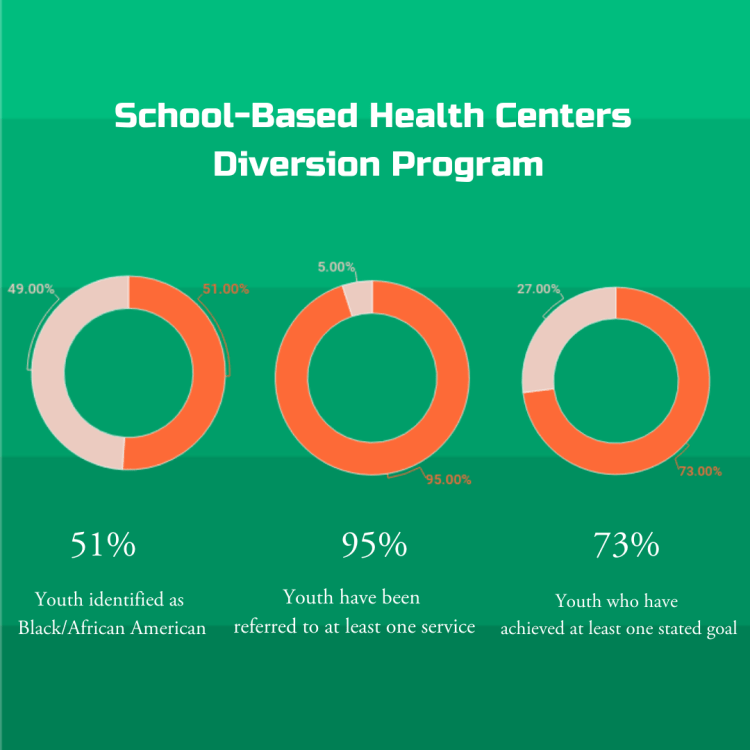 School-Based Health Centers Diversion Program

49.00%

51.00%

5.00%

95.00%

27.00%

73.00%

51%

Youth identified as Black/African American

95%

Youth have been referred to at least one service

73%

Youth who have achieved at least one stated goal